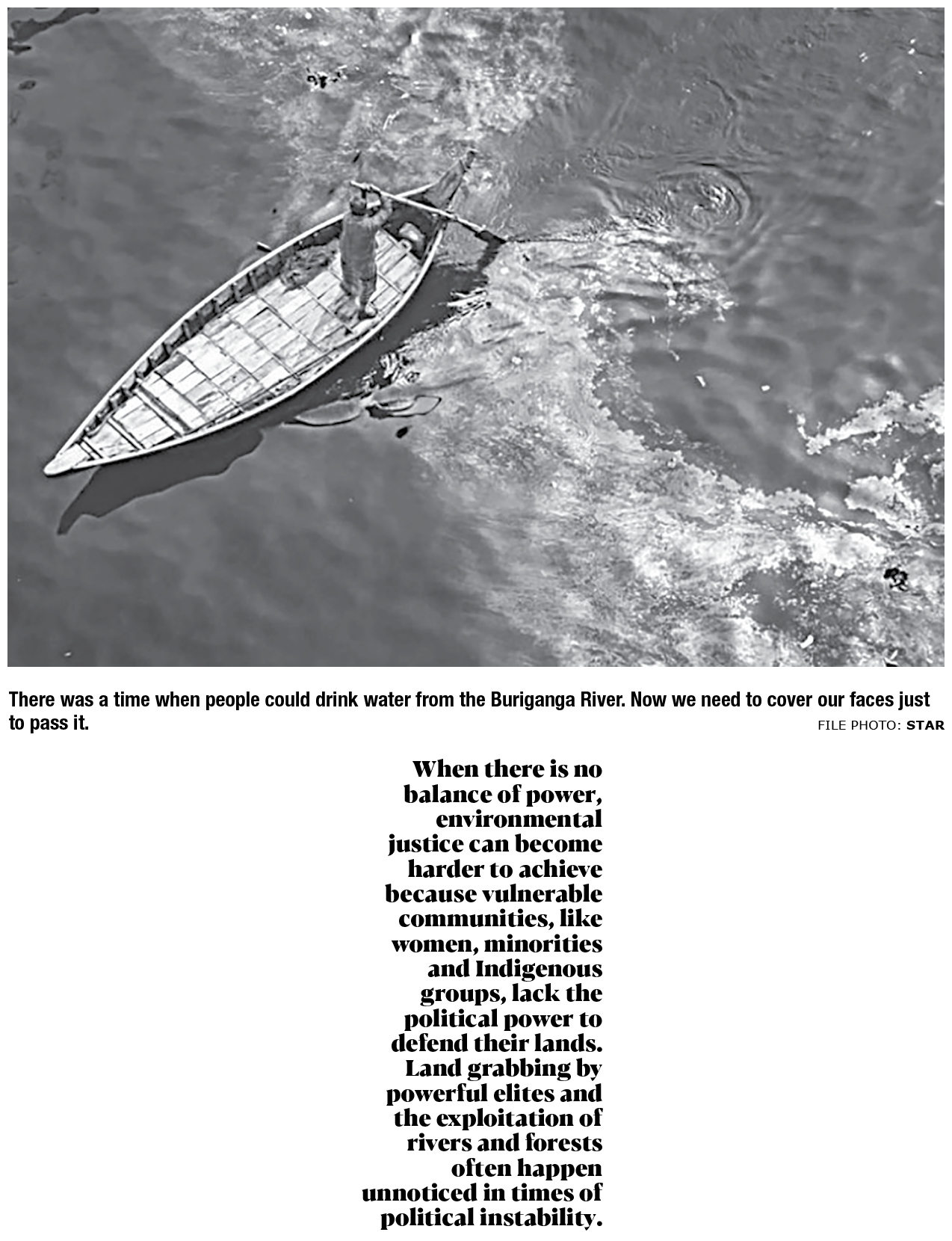 There was a time when people could drink water from the Buriganga River. Now we need to cover our faces just to pass it.
FILE PHOTO: STAR

When there is no balance of power, environmental justice can become harder to achieve because vulnerable communities, like women, minorities and Indigenous groups, lack the political power to defend their lands. Land grabbing by powerful elites and the exploitation of rivers and forests often happen unnoticed in times of political instability.